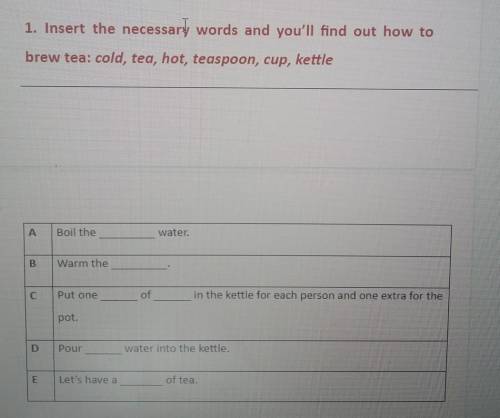 1. Insert the necessary words and you'll find out how to brew tea: cold, tea, hot, teaspoon, cup, kettle

| A | Boil the ____ water. |
|---|---|
| B | Warm the ____. |
| C | Put one ____ of ____ in the kettle for each person and one extra for the pot. |
| D | Pour ____ water into the kettle. |
| E | Let's have a ____ of tea. |